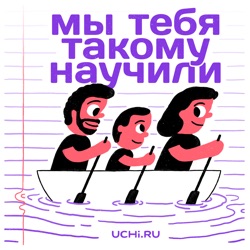 мы тебя такому научили

UCHi.RU